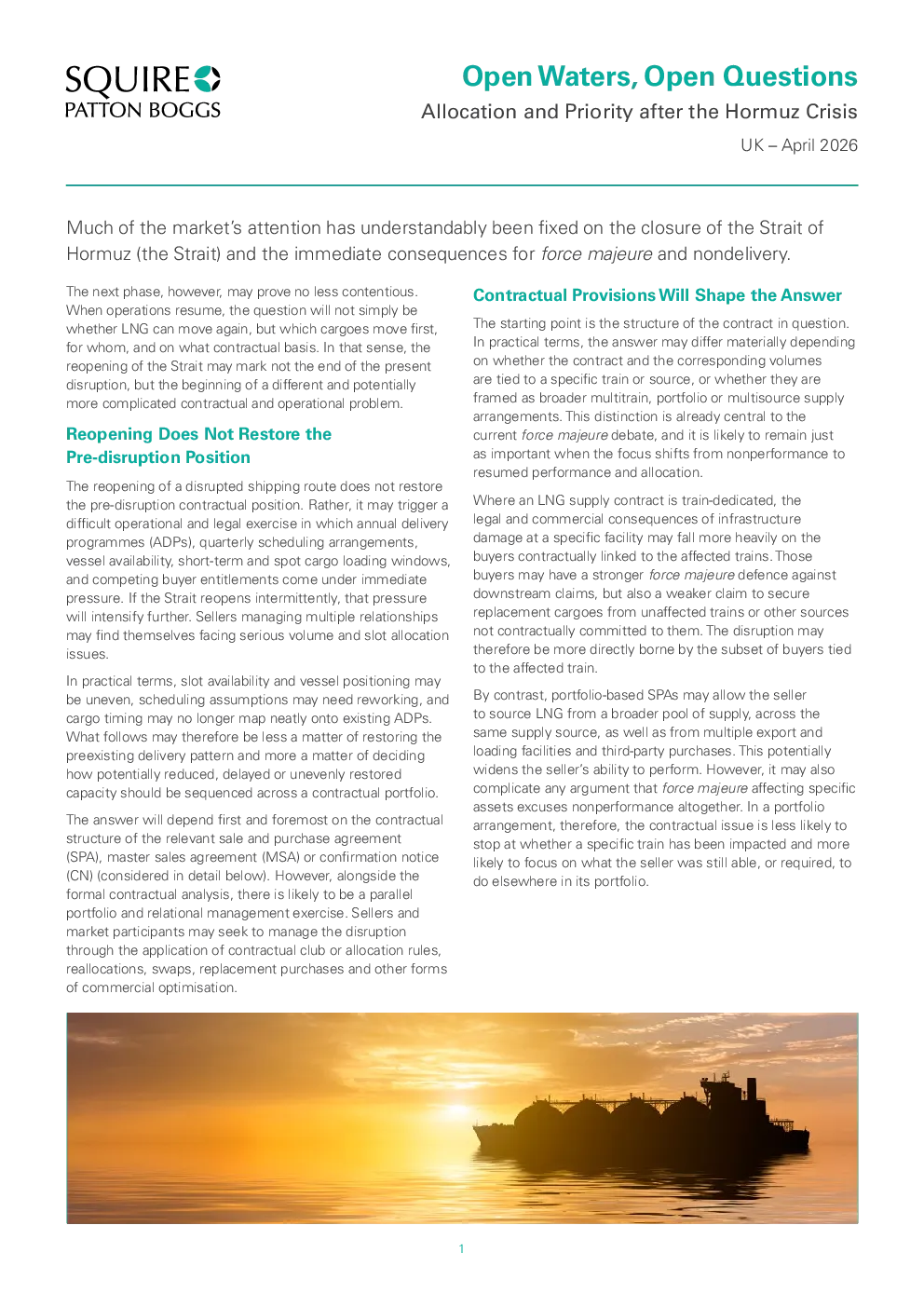 SQUIRE
PATTON BOGGS

Open Waters, Open Questions

Allocation and Priority after the Hormuz Crisis

UK – April 2026

Much of the market's attention has understandably been fixed on the closure of the Strait of Hormuz (the Strait) and the immediate consequences for force majeure and nondelivery.

The next phase, however, may prove no less contentious. When operations resume, the question will not simply be whether LNG can move again, but which cargoes move first, for whom, and on what contractual basis. In that sense, the reopening of the Strait may mark not the end of the present disruption, but the beginning of a different and potentially more complicated contractual and operational problem.

Reopening Does Not Restore the Pre-disruption Position

The reopening of a disrupted shipping route does not restore the pre-disruption contractual position. Rather, it may trigger a difficult operational and legal exercise in which annual delivery programmes (ADPs), quarterly scheduling arrangements, vessel availability, short-term and spot cargo loading windows, and competing buyer entitlements come under immediate pressure. If the Strait reopens intermittently, that pressure will intensify further. Sellers managing multiple relationships may find themselves facing serious volume and slot allocation issues.

In practical terms, slot availability and vessel positioning may be uneven, scheduling assumptions may need reworking, and cargo timing may no longer map neatly onto existing ADPs. What follows may therefore be less a matter of restoring the preexisting delivery pattern and more a matter of deciding how potentially reduced, delayed or unevenly restored capacity should be sequenced across a contractual portfolio.

The answer will depend first and foremost on the contractual structure of the relevant sale and purchase agreement (SPA), master sales agreement (MSA) or confirmation notice (CN) (considered in detail below). However, alongside the formal contractual analysis, there is likely to be a parallel portfolio and relational management exercise. Sellers and market participants may seek to manage the disruption through the application of contractual club or allocation rules, reallocations, swaps, replacement purchases and other forms of commercial optimisation.

Contractual Provisions Will Shape the Answer

The starting point is the structure of the contract in question. In practical terms, the answer may differ materially depending on whether the contract and the corresponding volumes are tied to a specific train or source, or whether they are framed as broader multitrain, portfolio or multisource supply arrangements. This distinction is already central to the current force majeure debate, and it is likely to remain just as important when the focus shifts from nonperformance to resumed performance and allocation.

Where an LNG supply contract is train-dedicated, the legal and commercial consequences of infrastructure damage at a specific facility may fall more heavily on the buyers contractually linked to the affected trains. Those buyers may have a stronger force majeure defence against downstream claims, but also a weaker claim to secure replacement cargoes from unaffected trains or other sources not contractually committed to them. The disruption may therefore be more directly borne by the subset of buyers tied to the affected train.

By contrast, portfolio-based SPAs may allow the seller to source LNG from a broader pool of supply, across the same supply source, as well as from multiple export and loading facilities and third-party purchases. This potentially widens the seller's ability to perform. However, it may also complicate any argument that force majeure affecting specific assets excuses nonperformance altogether. In a portfolio arrangement, therefore, the contractual issue is less likely to stop at whether a specific train has been impacted and more likely to focus on what the seller was still able, or required, to do elsewhere in its portfolio.

1